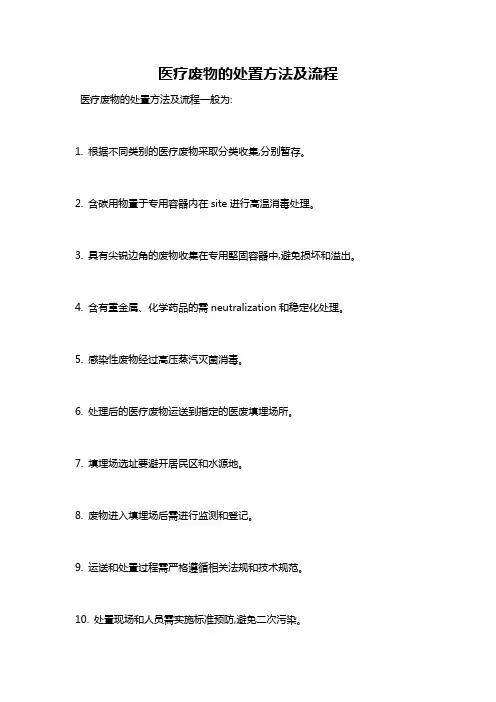 医疗废物的处置方法及流程

医疗废物的处置方法及流程一般为:

1. 根据不同类别的医疗废物采取分类收集,分别暂存。

2. 含碳用物置于专用容器内在 site 进行高温消毒处理。

3. 具有尖锐边角的废物收集在专用坚固容器中,避免损坏和溢出。

4. 含有重金属、化学药品的需 neutralization 和稳定化处理。

5. 感染性废物经过高压蒸汽灭菌消毒。

6. 处理后的医疗废物运送到指定的医废填埋场所。

7. 填埋场选址要避开居民区和水源地。

8. 废物进入填埋场后需进行监测和登记。

9. 运送和处置过程需严格遵循相关法规和技术规范。

10. 处置现场和人员需实施标准预防,避免二次污染。